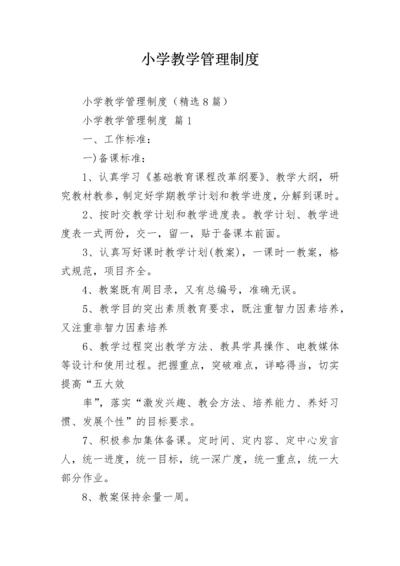 小学教学管理制度

小学教学管理制度（精选8篇）

小学教学管理制度 篇1

一、工作标准：

一)备课标准：

1、认真学习《基础教育课程改革纲要》、教学大纲，研究教材教参，制定好学期教学计划和教学进度，分解到课时。

2、按时交教学计划和教学进度表。教学计划、教学进度表一式两份，交一，留一，贴于备课本前面。

3、认真写好课时教学计划(教案)，一课时一教案，格式规范，项目齐全。

4、教案既有周目录，又有总编号，准确无误。

5、教学目的突出素质教育要求，既注重智力因素培养，又注重非智力因素培养

6、教学过程突出教学方法、教具学具操作、电教媒体等设计和使用过程。把握重点，突破难点，详略得当，切实提高“五大效

率”，落实“激发兴趣、教会方法、培养能力、养好习惯、发展个性”的目标要求。

7、积极参加集体备课。定时间、定内容、定中心发言人，统一进度，统一目标，统一深广度，统一重点，统一大部分作业。

8、教案保持余量一周。